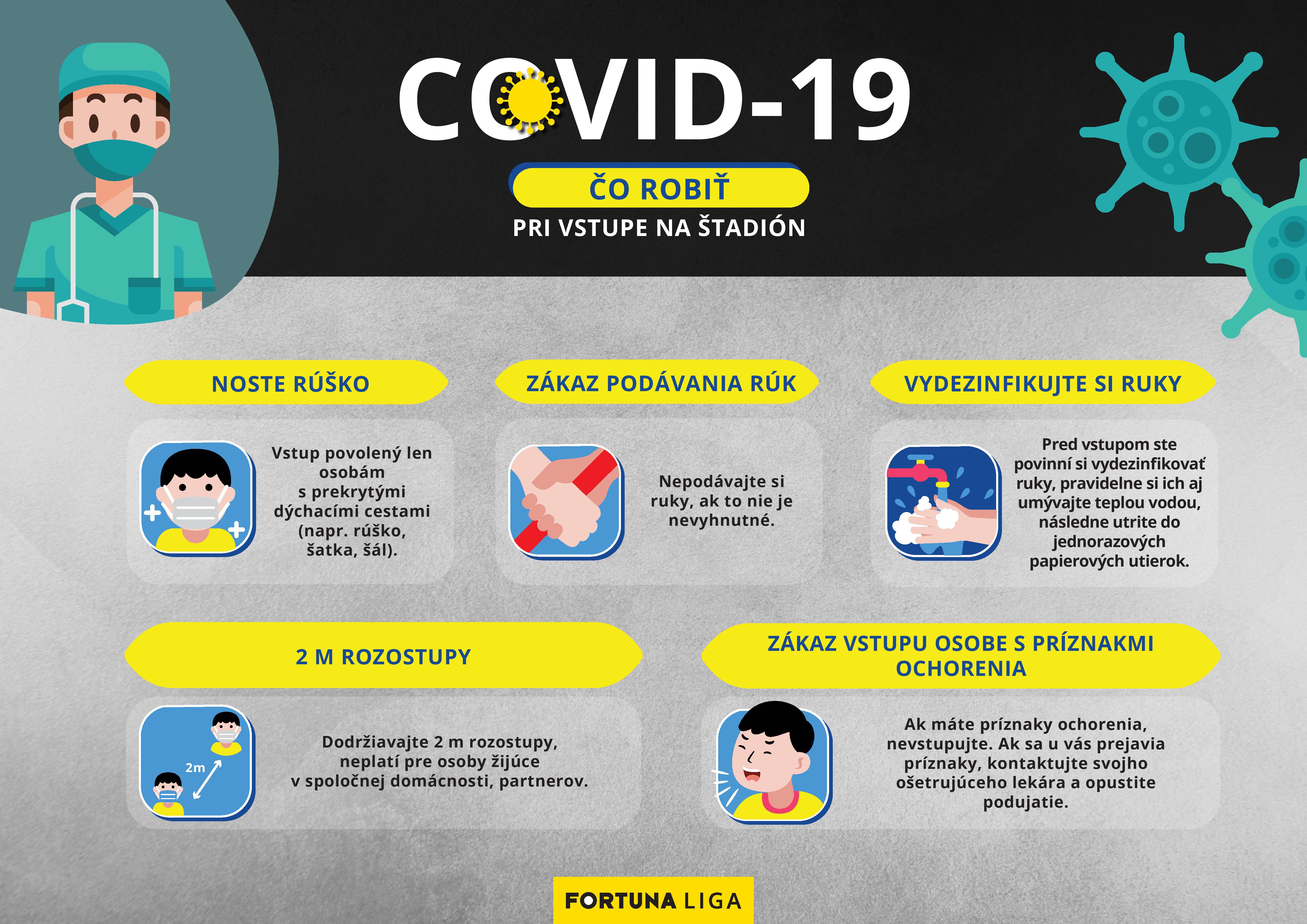 COVID-19

ČO ROBIŤ

PRI VSTUPE NA ŠTADIÓN

NOSTE RÚŠKO

Vstup povolený len osobám s prekrytými dýchacími cestami (napr. rúško, šatka, šál).

ZÁKAZ PODÁVANIA RÚK

Nepodávajte si ruky, ak to nie je nevyhnutné.

VYDEZINFIKUJTE SI RUKY

Pred vstupom ste povinní si vydezinfikovať ruky, pravidelne si ich aj umývajte teplou vodou, následne utrite do jednorazových papierových utierok.

2 M ROZOSTUPY

2m

Dodržiavajte 2 m rozostupy, neplatí pre osoby žijúce v spoločnej domácnosti, partnerov.

ZÁKAZ VSTUPU OSOBE S PRÍZNAKMI OCHORENIA

Ak máte príznaky ochorenia, nevstupujte. Ak sa u vás prejavia príznaky, kontaktujte svojho ošetrujúceho lekára a opustite podujatie.

FORTUNA LIGA